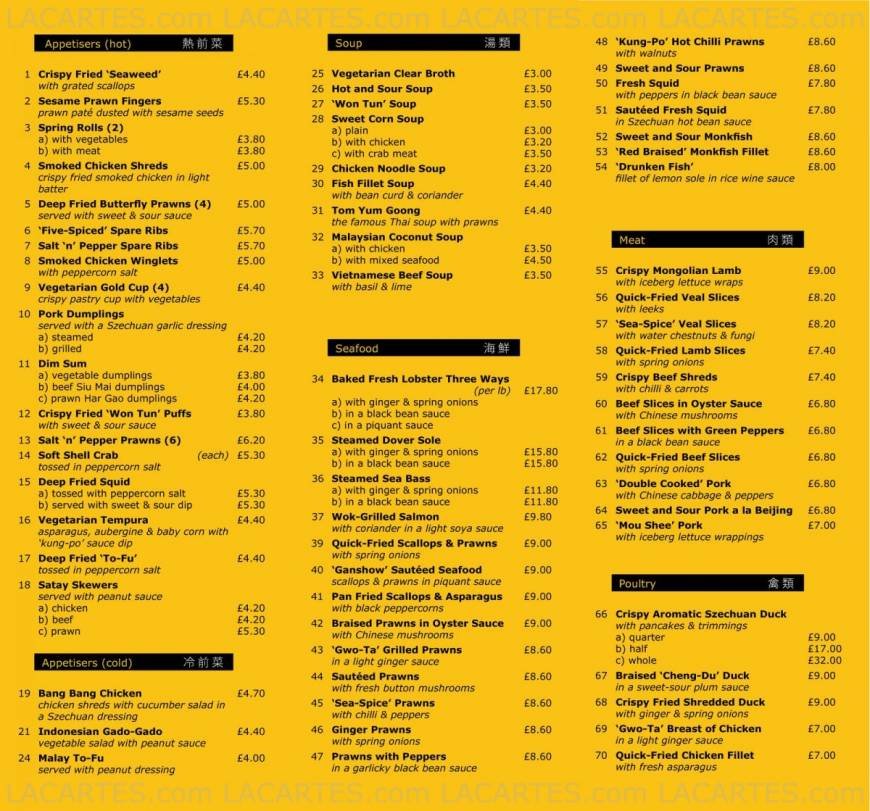 LACARTES.com LACARTES.com LACARTES.com LACARTES.com

Appetisers (hot) 熱前菜

1 Crispy Fried 'Seaweed' £4.40
with grated scallops

2 Sesame Prawn Fingers £5.30
prawn paté dusted with sesame seeds

3 Spring Rolls (2)
a) with vegetables £3.80
b) with meat £3.80

4 Smoked Chicken Shreds £5.00
crispy fried smoked chicken in light batter

5 Deep Fried Butterfly Prawns (4) £5.00
served with sweet & sour sauce

6 'Five-Spiced' Spare Ribs £5.70

7 Salt 'n' Pepper Spare Ribs £5.70

8 Smoked Chicken Winglets £5.00
with peppercorn salt

9 Vegetarian Gold Cup (4) £4.40
crispy pastry cup with vegetables

10 Pork Dumplings
served with a Szechuan garlic dressing
a) steamed £4.20
b) grilled £4.20

11 Dim Sum
a) vegetable dumplings £3.80
b) beef Siu Mai dumplings £4.00
c) prawn Har Gao dumplings £4.20

12 Crispy Fried 'Won Tun' Puffs £3.80
with sweet & sour sauce

13 Salt 'n' Pepper Prawns (6) £6.20

14 Soft Shell Crab (each) £5.30
tossed in peppercorn salt

15 Deep Fried Squid
a) tossed with peppercorn salt £5.30
b) served with sweet & sour dip £5.30

16 Vegetarian Tempura £4.40
asparagus, aubergine & baby corn with 'kung-po' sauce dip

17 Deep Fried 'To-Fu' £4.40
tossed in peppercorn salt

18 Satay Skewers
served with peanut sauce
a) chicken £4.20
b) beef £4.20
c) prawn £5.30

Appetisers (cold) 冷前菜

19 Bang Bang Chicken £4.70
chicken shreds with cucumber salad in a Szechuan dressing

21 Indonesian Gado-Gado £4.40
vegetable salad with peanut sauce

24 Malay To-Fu £4.00
served with peanut dressing

Soup 湯類

25 Vegetarian Clear Broth £3.00

26 Hot and Sour Soup £3.50

27 'Won Tun' Soup £3.50

28 Sweet Corn Soup
a) plain £3.00
b) with chicken £3.20
c) with crab meat £3.50

29 Chicken Noodle Soup £3.20

30 Fish Fillet Soup £4.40
with bean curd & coriander

31 Tom Yum Goong £4.40
the famous Thai soup with prawns

32 Malaysian Coconut Soup
a) with chicken £3.50
b) with mixed seafood £4.50

33 Vietnamese Beef Soup £3.50
with basil & lime

Seafood 海鮮

34 Baked Fresh Lobster Three Ways (per lb) £17.80
a) with ginger & spring onions
b) in a black bean sauce
c) in a piquant sauce

35 Steamed Dover Sole
a) with ginger & spring onions £15.80
b) in a black bean sauce £15.80

36 Steamed Sea Bass
a) with ginger & spring onions £11.80
b) in a black bean sauce £11.80

37 Wok-Grilled Salmon £9.80
with coriander in a light soya sauce

39 Quick-Fried Scallops & Prawns £9.00
with spring onions

40 'Ganshow' Sautéed Seafood £9.00
scallops & prawns in piquant sauce

41 Pan Fried Scallops & Asparagus £9.00
with black peppercorns

42 Braised Prawns in Oyster Sauce £9.00
with Chinese mushrooms

43 'Gwo-Ta' Grilled Prawns £8.60
in a light ginger sauce

44 Sautéed Prawns £8.60
with fresh button mushrooms

45 'Sea-Spice' Prawns £8.60
with chilli & peppers

46 Ginger Prawns £8.60
with spring onions

47 Prawns with Peppers £8.60
in a garlicky black bean sauce

48 'Kung-Po' Hot Chilli Prawns £8.60
with walnuts

49 Sweet and Sour Prawns £8.60

50 Fresh Squid £7.80
with peppers in black bean sauce

51 Sautéed Fresh Squid £7.80
in Szechuan hot bean sauce

52 Sweet and Sour Monkfish £8.60

53 'Red Braised' Monkfish Fillet £8.60

54 'Drunken Fish' £8.00
fillet of lemon sole in rice wine sauce

Meat 肉類

55 Crispy Mongolian Lamb £9.00
with iceberg lettuce wraps

56 Quick-Fried Veal Slices £8.20
with leeks

57 'Sea-Spice' Veal Slices £8.20
with water chestnuts & fungi

58 Quick-Fried Lamb Slices £7.40
with spring onions

59 Crispy Beef Shreds £7.40
with chilli & carrots

60 Beef Slices in Oyster Sauce £6.80
with Chinese mushrooms

61 Beef Slices with Green Peppers £6.80
in a black bean sauce

62 Quick-Fried Beef Slices £6.80
with spring onions

63 'Double Cooked' Pork £6.80
with Chinese cabbage & peppers

64 Sweet and Sour Pork a la Beijing £6.80

65 'Mou Shee' Pork £7.00
with iceberg lettuce wrappings

Poultry 禽類

66 Crispy Aromatic Szechuan Duck
with pancakes & trimmings
a) quarter £9.00
b) half £17.00
c) whole £32.00

67 Braised 'Cheng-Du' Duck £9.00
in a sweet-sour plum sauce

68 Crispy Fried Shredded Duck £9.00
with ginger & spring onions

69 'Gwo-Ta' Breast of Chicken £7.00
in a light ginger sauce

70 Quick-Fried Chicken Fillet £7.00
with fresh asparagus

LACARTES.com LACARTES.com LACARTES.com LACARTES.com